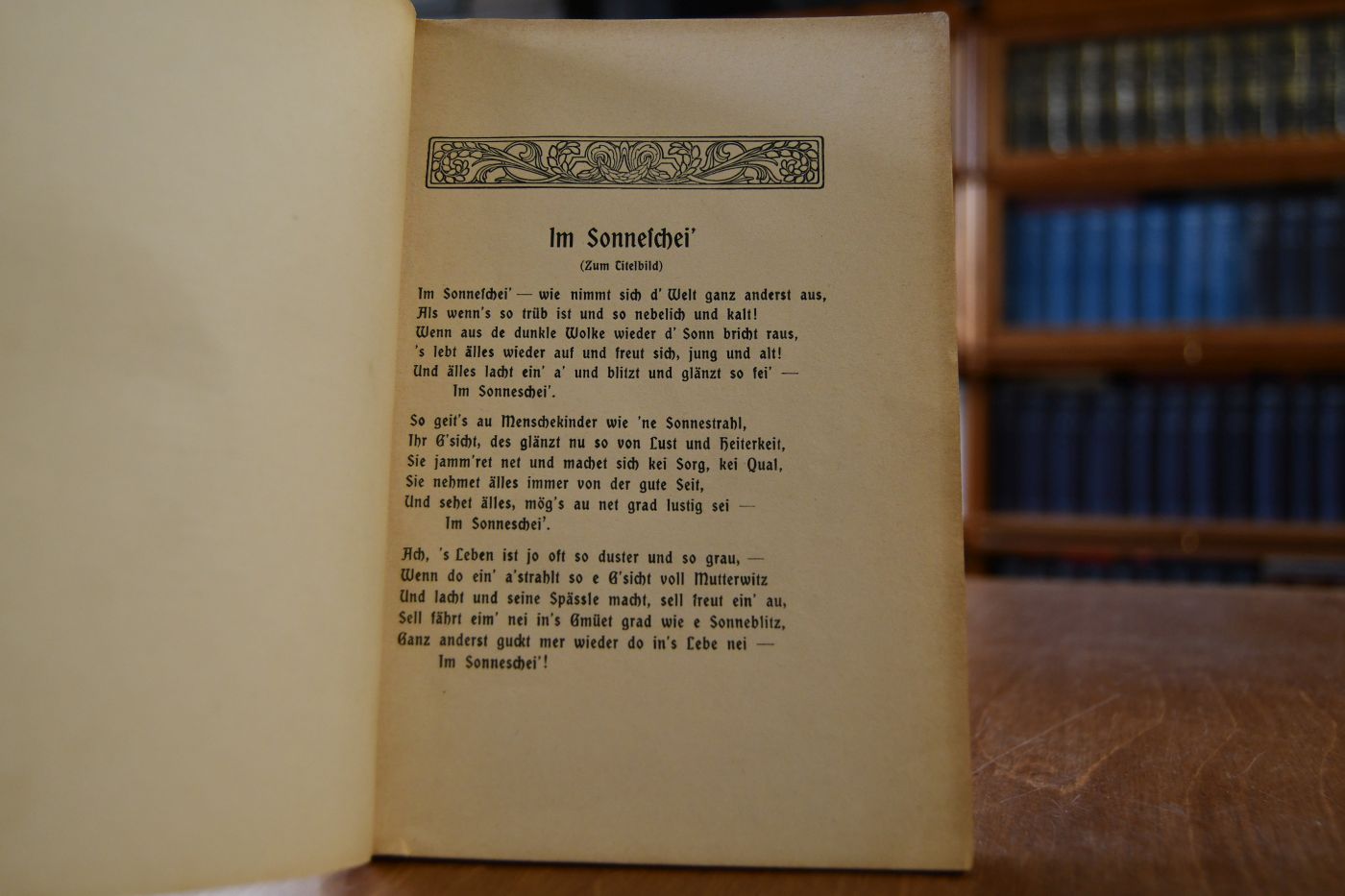 Im Sonneschei'

(Zum Titelbild)

Im Sonneschei' — wie nimmt sich d' Welt ganz anderst aus,
Als wenn's so trüb ist und so nebelich und kalt!
Wenn aus de dunkle Wolke wieder d' Sonn bricht raus,
's lebt älles wieder auf und freut sich, jung und alt!
Und älles lacht ein' a' und blitzt und glänzt so fei' —
Im Sonneschei'.

So geit's au Menschekinder wie 'ne Sonnestrahl,
Ihr G'sicht, des glänzt nu so von Lust und Heiterkeit,
Sie jamm'ret net und machet sich kei Sorg, kei Qual,
Sie nehmet älles immer von der gute Seit,
Und sehet älles, mög's au net grad lustig sei —
Im Sonneschei'.

Ach, 's Leben ist jo oft so duster und so grau, —
Wenn do ein' a'strahlt so e G'sicht voll Mutterwitz
Und lacht und seine Spässle macht, sell freut ein' au,
Sell fährt eim' nei in's Gmüet grad wie e Sonneblitz,
Ganz anderst guckt mer wieder do in's Lebe nei —
Im Sonneschei'!